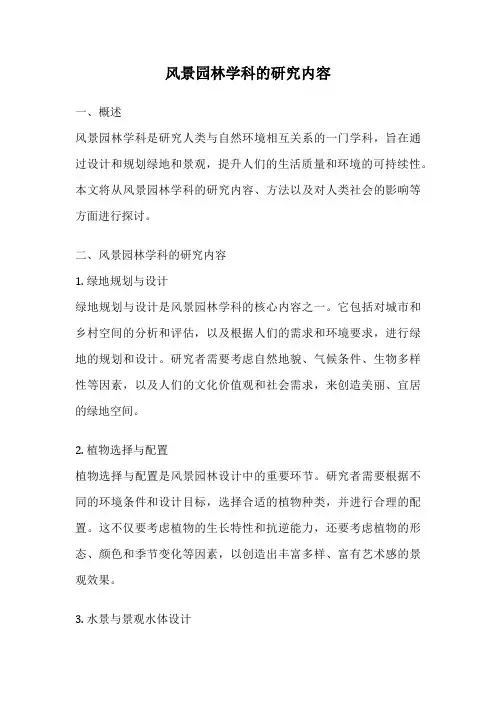 风景园林学科的研究内容

一、概述

风景园林学科是研究人类与自然环境相互关系的一门学科，旨在通过设计和规划绿地和景观，提升人们的生活质量和环境的可持续性。本文将从风景园林学科的研究内容、方法以及对人类社会的影响等方面进行探讨。

二、风景园林学科的研究内容

1. 绿地规划与设计

绿地规划与设计是风景园林学科的核心内容之一。它包括对城市和乡村空间的分析和评估，以及根据人们的需求和环境要求，进行绿地的规划和设计。研究者需要考虑自然地貌、气候条件、生物多样性等因素，以及人们的文化价值观和社会需求，来创造美丽、宜居的绿地空间。

2. 植物选择与配置

植物选择与配置是风景园林设计中的重要环节。研究者需要根据不同的环境条件和设计目标，选择合适的植物种类，并进行合理的配置。这不仅要考虑植物的生长特性和抗逆能力，还要考虑植物的形态、颜色和季节变化等因素，以创造出丰富多样、富有艺术感的景观效果。

3. 水景与景观水体设计